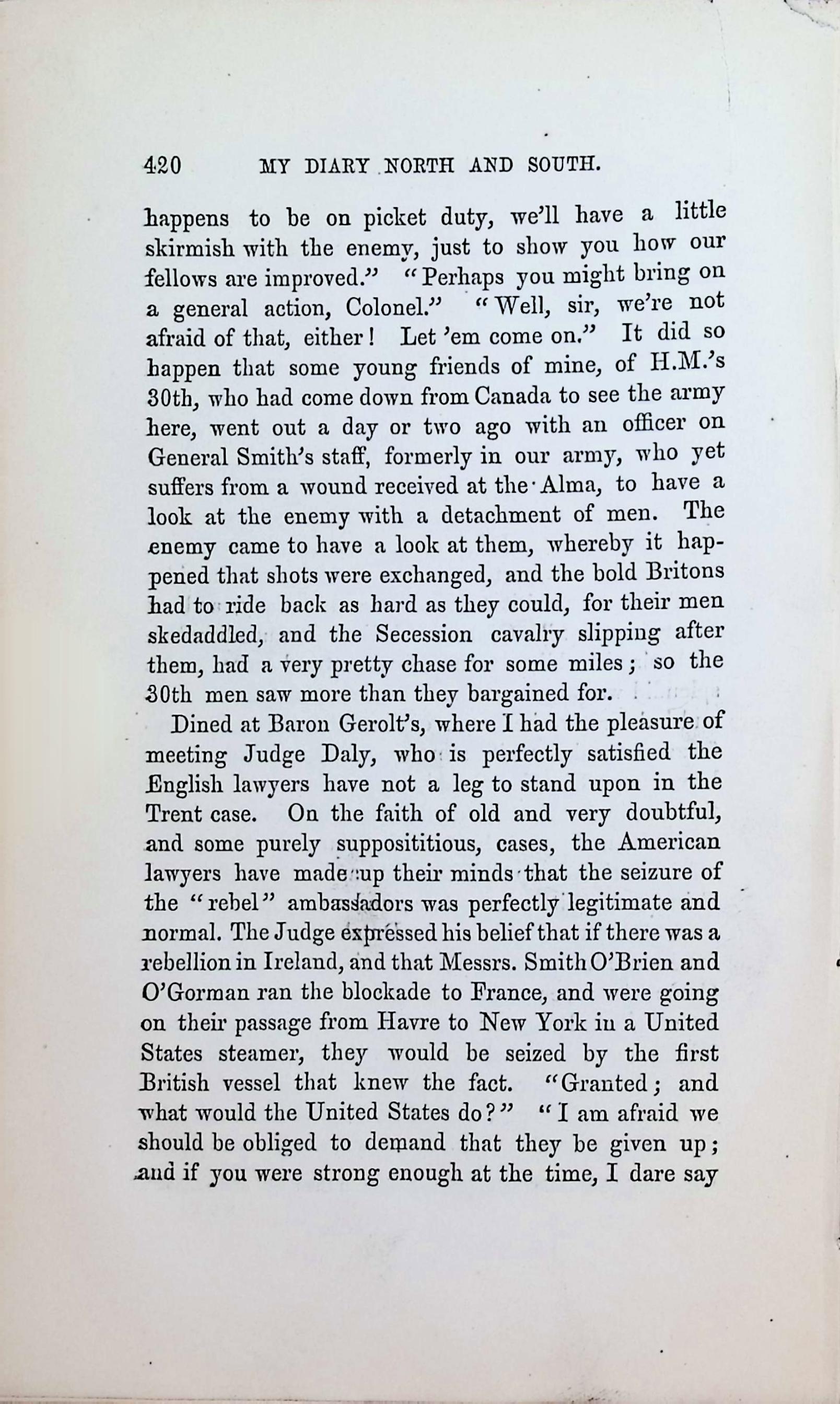 420 MY DIARY NORTH AND SOUTH.

happens to be on picket duty, we'll have a little skirmish with the enemy, just to show you how our fellows are improved." "Perhaps you might bring on a general action, Colonel." "Well, sir, we're not afraid of that, either! Let 'em come on." It did so happen that some young friends of mine, of H.M.'s 30th, who had come down from Canada to see the army here, went out a day or two ago with an officer on General Smith's staff, formerly in our army, who yet suffers from a wound received at the Alma, to have a look at the enemy with a detachment of men. The enemy came to have a look at them, whereby it happened that shots were exchanged, and the bold Britons had to ride back as hard as they could, for their men skedaddled, and the Secession cavalry slipping after them, had a very pretty chase for some miles; so the 30th men saw more than they bargained for.

Dined at Baron Gerolt's, where I had the pleasure of meeting Judge Daly, who is perfectly satisfied the English lawyers have not a leg to stand upon in the Trent case. On the faith of old and very doubtful, and some purely supposititious, cases, the American lawyers have made up their minds that the seizure of the "rebel" ambassadors was perfectly legitimate and normal. The Judge expressed his belief that if there was a rebellion in Ireland, and that Messrs. Smith O'Brien and O'Gorman ran the blockade to France, and were going on their passage from Havre to New York in a United States steamer, they would be seized by the first British vessel that knew the fact. "Granted; and what would the United States do?" "I am afraid we should be obliged to demand that they be given up; and if you were strong enough at the time, I dare say